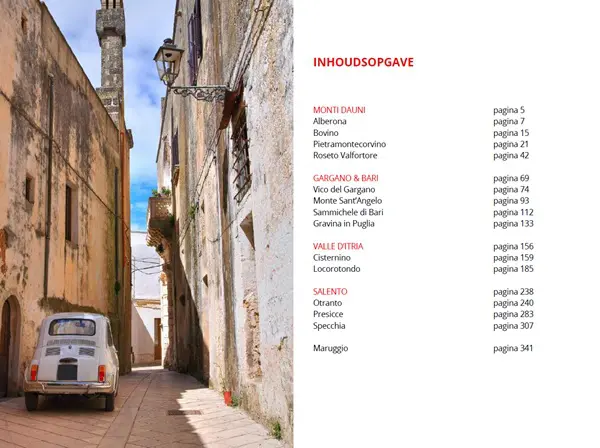 INHOUDSOPGAVE

MONTI DAUNI pagina 5
Alberona pagina 7
Bovino pagina 15
Pietramontecorvino pagina 21
Roseto Valfortore pagina 42

GARGANO & BARI pagina 69
Vico del Gargano pagina 74
Monte Sant'Angelo pagina 93
Sammichele di Bari pagina 112
Gravina in Puglia pagina 133

VALLE D'ITRIA pagina 156
Cisternino pagina 159
Locorotondo pagina 185

SALENTO pagina 238
Otranto pagina 240
Presicce pagina 283
Specchia pagina 307

Maruggio pagina 341